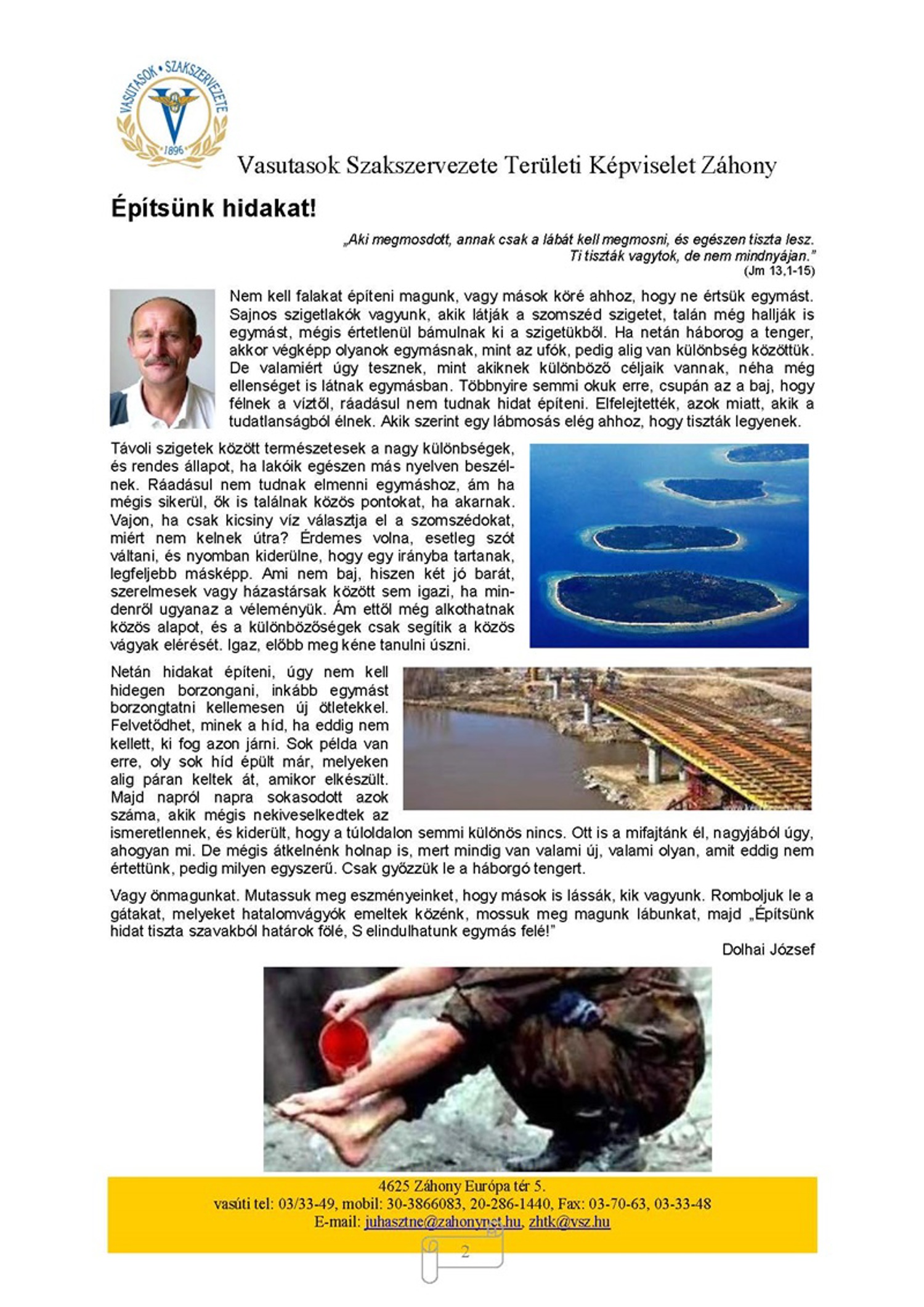 VASUTASOK • SZAKSZERVEZETE
1896

Vasutasok Szakszervezete Területi Képviselet Záhony

Építsünk hidakat!

„Aki megmosdott, annak csak a lábát kell megmosni, és egészen tiszta lesz. Ti tiszták vagytok, de nem mindnyájan."
(Jm 13,1-15)

Nem kell falakat építeni magunk, vagy mások köré ahhoz, hogy ne értsük egymást. Sajnos szigetlakók vagyunk, akik látják a szomszéd szigetet, talán még hallják is egymást, mégis értetlenül bámulnak ki a szigetükből. Ha netán háborog a tenger, akkor végképp olyanok egymásnak, mint az ufók, pedig alig van különbség közöttük. De valamiért úgy tesznek, mint akiknek különböző céljaik vannak, néha még ellenséget is látnak egymásban. Többnyire semmi okuk erre, csupán az a baj, hogy félnek a víztől, ráadásul nem tudnak hidat építeni. Elfelejtették, azok miatt, akik a tudatlanságból élnek. Akik szerint egy lábmosás elég ahhoz, hogy tiszták legyenek.

Távoli szigetek között természetesek a nagy különbségek, és rendes állapot, ha lakóik egészen más nyelven beszélnek. Ráadásul nem tudnak elmenni egymáshoz, ám ha mégis sikerül, ők is találnak közös pontokat, ha akarnak. Vajon, ha csak kicsiny víz választja el a szomszédokat, miért nem kelnek útra? Érdemes volna, esetleg szót váltani, és nyomban kiderülne, hogy egy irányba tartanak, legfeljebb másképp. Ami nem baj, hiszen két jó barát, szerelmesek vagy házastársak között sem igazi, ha mindenről ugyanaz a véleményük. Ám ettől még alkothatnak közös alapot, és a különbözőségek csak segítik a közös vágyak elérését. Igaz, előbb meg kéne tanulni úszni.

Netán hidakat építeni, úgy nem kell hidegen borzongani, inkább egymást borzongtatni kellemesen új ötletekkel. Felvetődhet, minek a híd, ha eddig nem kellett, ki fog azon járni. Sok példa van erre, oly sok híd épült már, melyeken alig páran keltek át, amikor elkészült. Majd napról napra sokasodott azok száma, akik mégis nekiveselkedtek az ismeretlennek, és kiderült, hogy a túloldalon semmi különös nincs. Ott is a mifajtánk él, nagyjából úgy, ahogyan mi. De mégis átkelnénk holnap is, mert mindig van valami új, valami olyan, amit eddig nem értettünk, pedig milyen egyszerű. Csak győzzük le a háborgó tengert.

Vagy önmagunkat. Mutassuk meg eszményeinket, hogy mások is lássák, kik vagyunk. Romboljuk le a gátakat, melyeket hatalomvágyók emeltek közénk, mossuk meg magunk lábunkat, majd „Építsünk hidat tiszta szavakból határok fölé, S elindulhatunk egymás felé!"

Dolhai József

4625 Záhony Európa tér 5.
vasúti tel: 03/33-49, mobil: 30-3866083, 20-286-1440, Fax: 03-70-63, 03-33-48
E-mail: juhasztne@zahonynet.hu, zhtk@vsz.hu

2